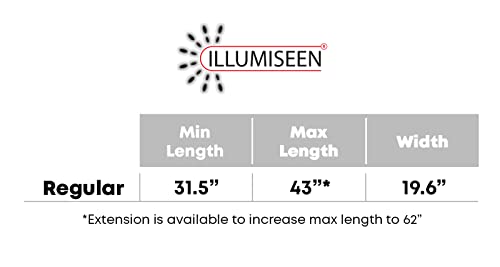 ILLUMISEEN®

| | Min Length | Max Length | Width |
|---|---|---|---|
| Regular | 31.5” | 43”* | 19.6” |

*Extension is available to increase max length to 62”